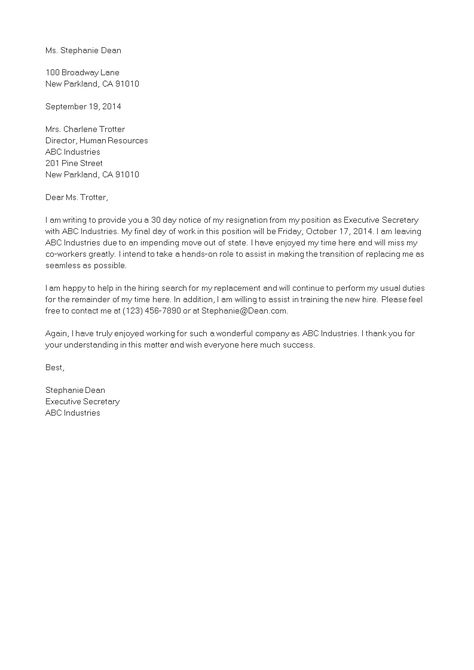 Ms. Stephanie Dean

100 Broadway Lane
New Parkland, CA 91010

September 19, 2014

Mrs. Charlene Trotter
Director, Human Resources
ABC Industries
201 Pine Street
New Parkland, CA 91010

Dear Ms. Trotter,

I am writing to provide you a 30 day notice of my resignation from my position as Executive Secretary with ABC Industries. My final day of work in this position will be Friday, October 17, 2014. I am leaving ABC Industries due to an impending move out of state. I have enjoyed my time here and will miss my co-workers greatly. I intend to take a hands-on role to assist in making the transition of replacing me as seamless as possible.

I am happy to help in the hiring search for my replacement and will continue to perform my usual duties for the remainder of my time here. In addition, I am willing to assist in training the new hire. Please feel free to contact me at (123) 456-7890 or at Stephanie@Dean.com.

Again, I have truly enjoyed working for such a wonderful company as ABC Industries. I thank you for your understanding in this matter and wish everyone here much success.

Best,

Stephanie Dean
Executive Secretary
ABC Industries